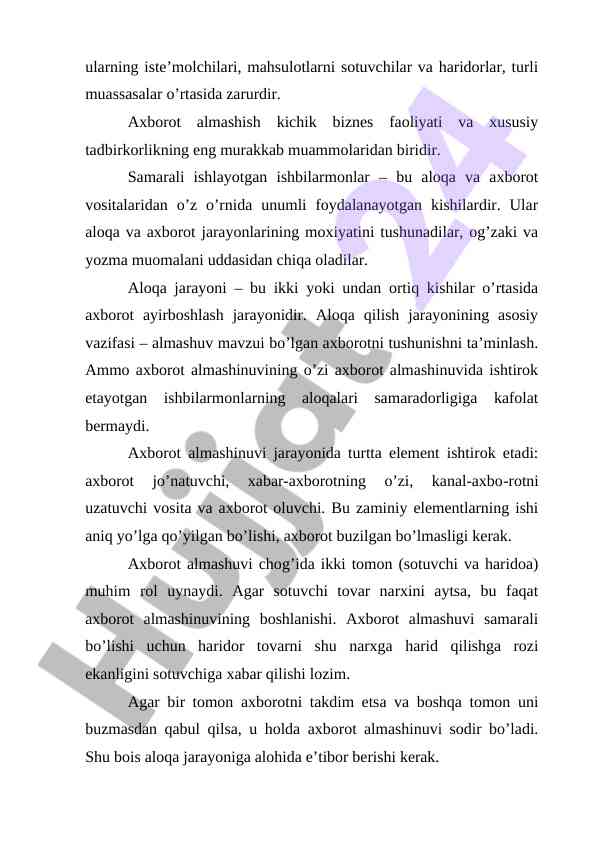 ularning iste’molchilari, mahsulotlarni sotuvchilar va haridorlar, turli muassasalar o’rtasida zarurdir.

Axborot almashish kichik biznes faoliyati va xususiy tadbirkorlikning eng murakkab muammolaridan biridir.

Samarali ishlayotgan ishbilarmonlar – bu aloqa va axborot vositalaridan o’z o’rnida unumli foydalanayotgan kishilardir. Ular aloqa va axborot jarayonlarining moxiyatini tushunadilar, og’zaki va yozma muomalani uddasidan chiqa oladilar.

Aloqa jarayoni – bu ikki yoki undan ortiq kishilar o’rtasida axborot ayirboshlash jarayonidir. Aloqa qilish jarayonining asosiy vazifasi – almashuv mavzui bo’lgan axborotni tushunishni ta’minlash. Ammo axborot almashinuvining o’zi axborot almashinuvida ishtirok etayotgan ishbilarmonlarning aloqalari samaradorligiga kafolat bermaydi.

Axborot almashinuvi jarayonida turtta element ishtirok etadi: axborot jo’natuvchi, xabar-axborotning o’zi, kanal-axbo-rotni uzatuvchi vosita va axborot oluvchi. Bu zaminiy elementlarning ishi aniq yo’lga qo’yilgan bo’lishi, axborot buzilgan bo’lmasligi kerak.

Axborot almashuvi chog’ida ikki tomon (sotuvchi va haridoa) muhim rol uynaydi. Agar sotuvchi tovar narxini aytsa, bu faqat axborot almashinuvining boshlanishi. Axborot almashuvi samarali bo’lishi uchun haridor tovarni shu narxga harid qilishga rozi ekanligini sotuvchiga xabar qilishi lozim.

Agar bir tomon axborotni takdim etsa va boshqa tomon uni buzmasdan qabul qilsa, u holda axborot almashinuvi sodir bo’ladi. Shu bois aloqa jarayoniga alohida e’tibor berishi kerak.

Hujjat 24